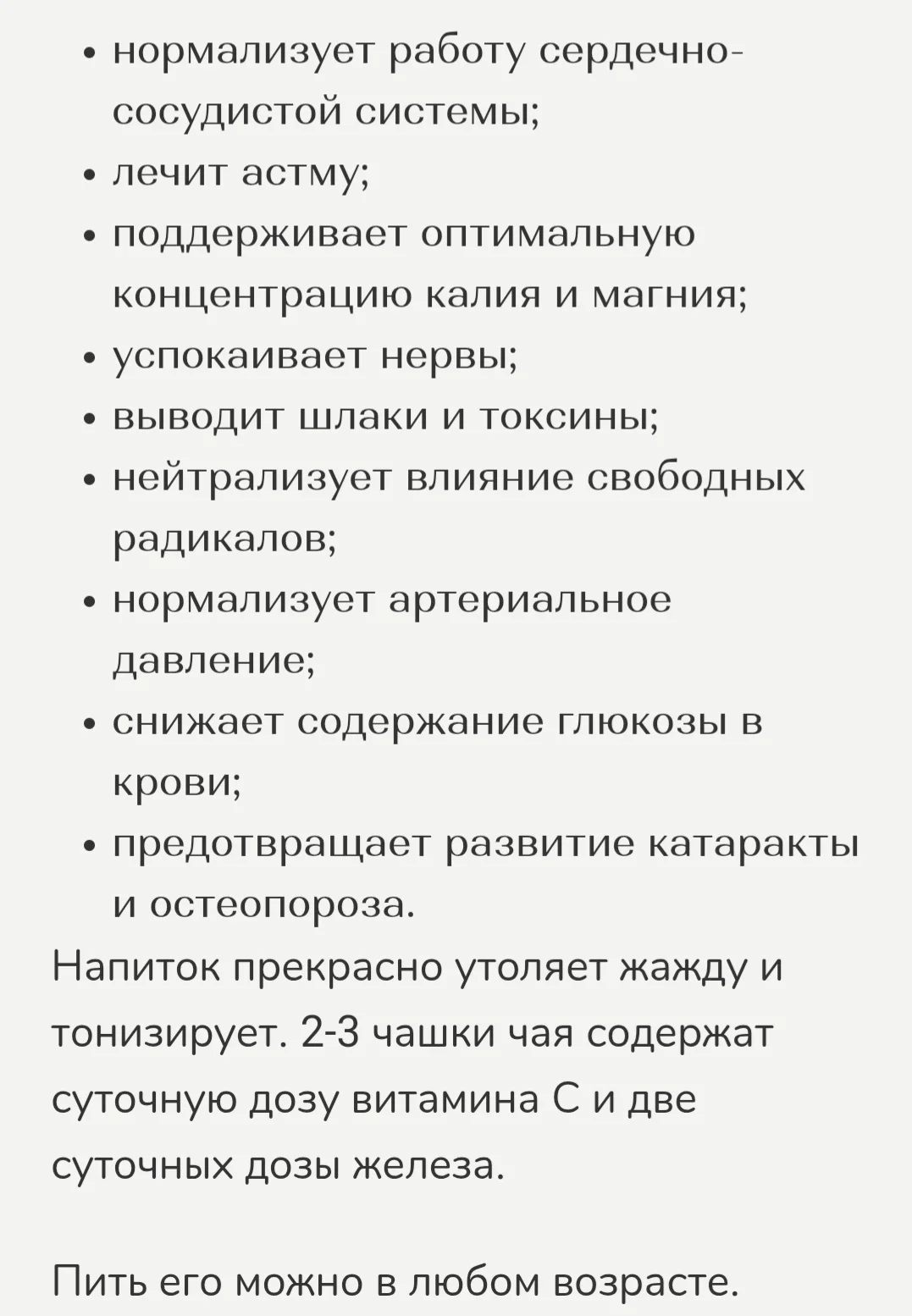 • нормализует работу сердечно-сосудистой системы;
• лечит астму;
• поддерживает оптимальную концентрацию калия и магния;
• успокаивает нервы;
• выводит шлаки и токсины;
• нейтрализует влияние свободных радикалов;
• нормализует артериальное давление;
• снижает содержание глюкозы в крови;
• предотвращает развитие катаракты и остеопороза.

Напиток прекрасно утоляет жажду и тонизирует. 2-3 чашки чая содержат суточную дозу витамина С и две суточных дозы железа.

Пить его можно в любом возрасте.